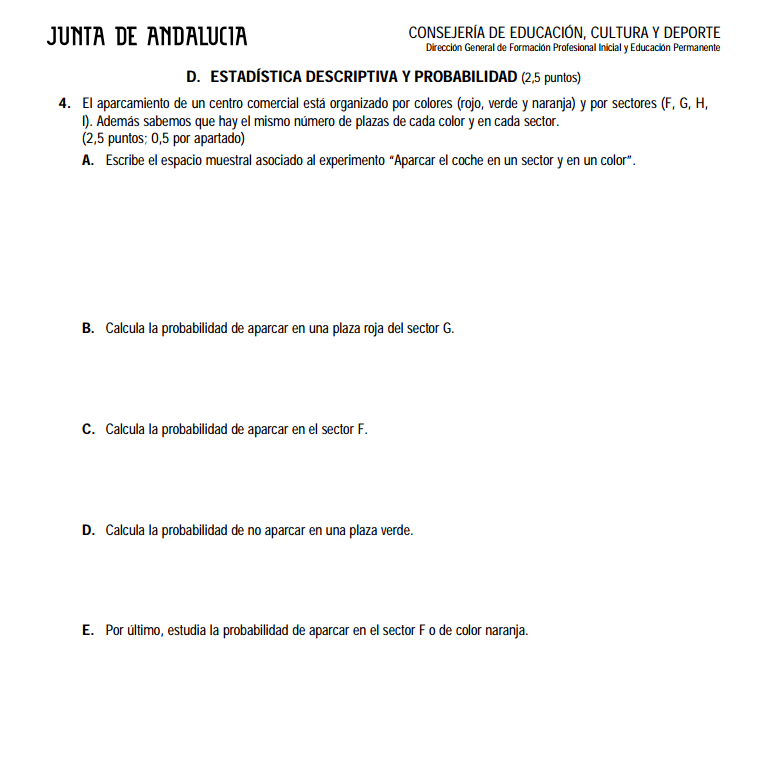 JUNTA DE ANDALUCIA

CONSEJERÍA DE EDUCACIÓN, CULTURA Y DEPORTE
Dirección General de Formación Profesional Inicial y Educación Permanente

D. ESTADÍSTICA DESCRIPTIVA Y PROBABILIDAD (2,5 puntos)

4. El aparcamiento de un centro comercial está organizado por colores (rojo, verde y naranja) y por sectores (F, G, H, I). Además sabemos que hay el mismo número de plazas de cada color y en cada sector.
(2,5 puntos; 0,5 por apartado)

A. Escribe el espacio muestral asociado al experimento "Aparcar el coche en un sector y en un color".

B. Calcula la probabilidad de aparcar en una plaza roja del sector G.

C. Calcula la probabilidad de aparcar en el sector F.

D. Calcula la probabilidad de no aparcar en una plaza verde.

E. Por último, estudia la probabilidad de aparcar en el sector F o de color naranja.